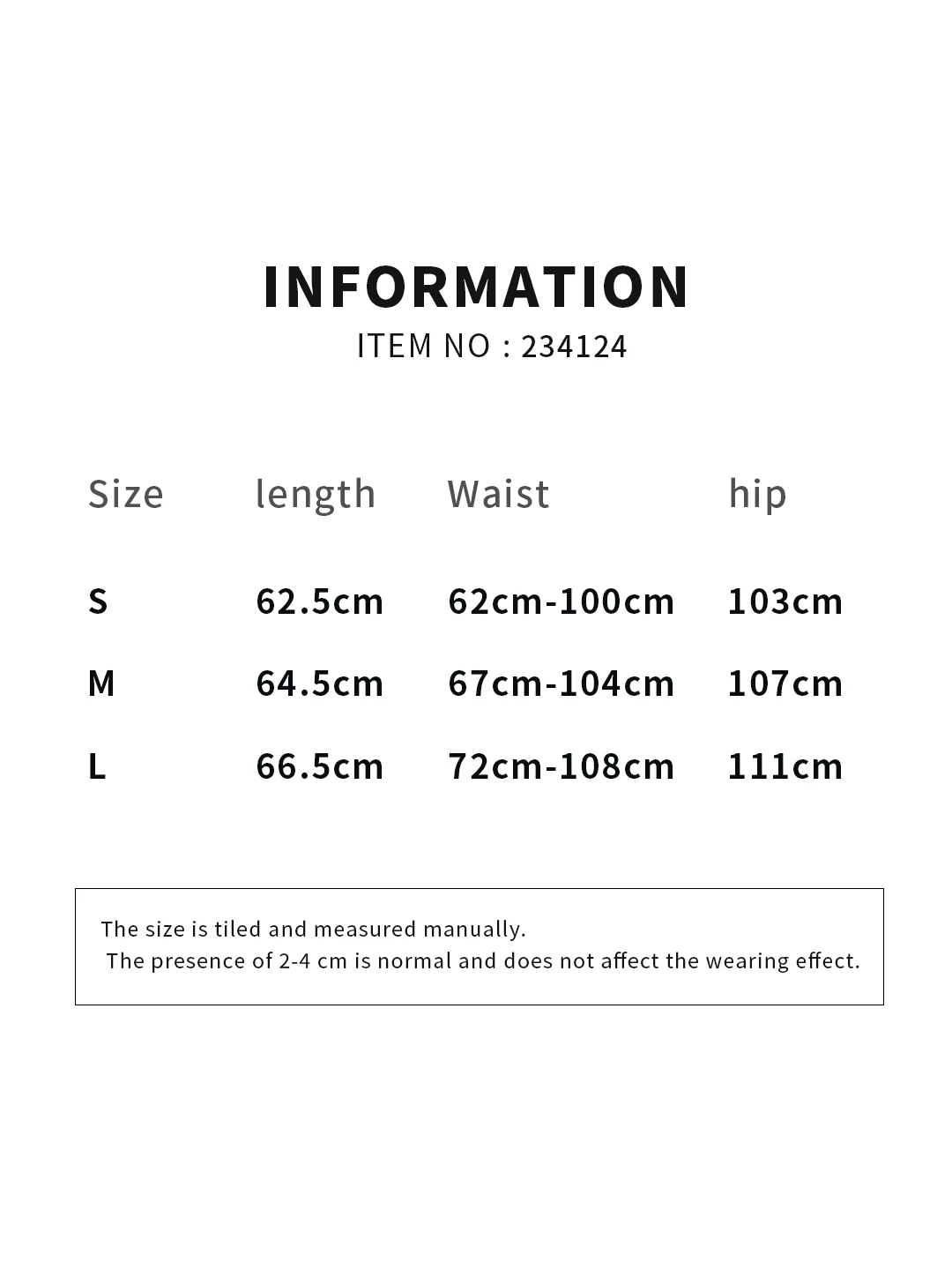 INFORMATION
ITEM NO : 234124

| Size | length | Waist | hip |
|---|---|---|---|
| S | 62.5cm | 62cm-100cm | 103cm |
| M | 64.5cm | 67cm-104cm | 107cm |
| L | 66.5cm | 72cm-108cm | 111cm |

The size is tiled and measured manually.
The presence of 2-4 cm is normal and does not affect the wearing effect.